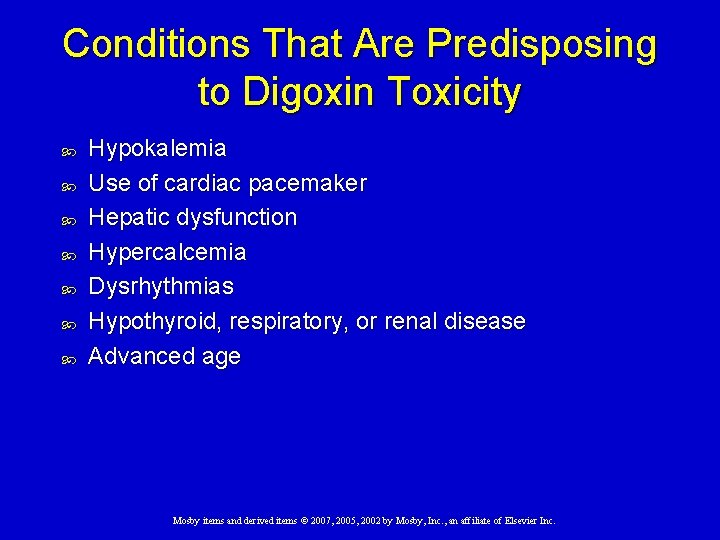 Conditions That Are Predisposing to Digoxin Toxicity

- Hypokalemia
- Use of cardiac pacemaker
- Hepatic dysfunction
- Hypercalcemia
- Dysrhythmias
- Hypothyroid, respiratory, or renal disease
- Advanced age

Mosby items and derived items © 2007, 2005, 2002 by Mosby, Inc., an affiliate of Elsevier Inc.